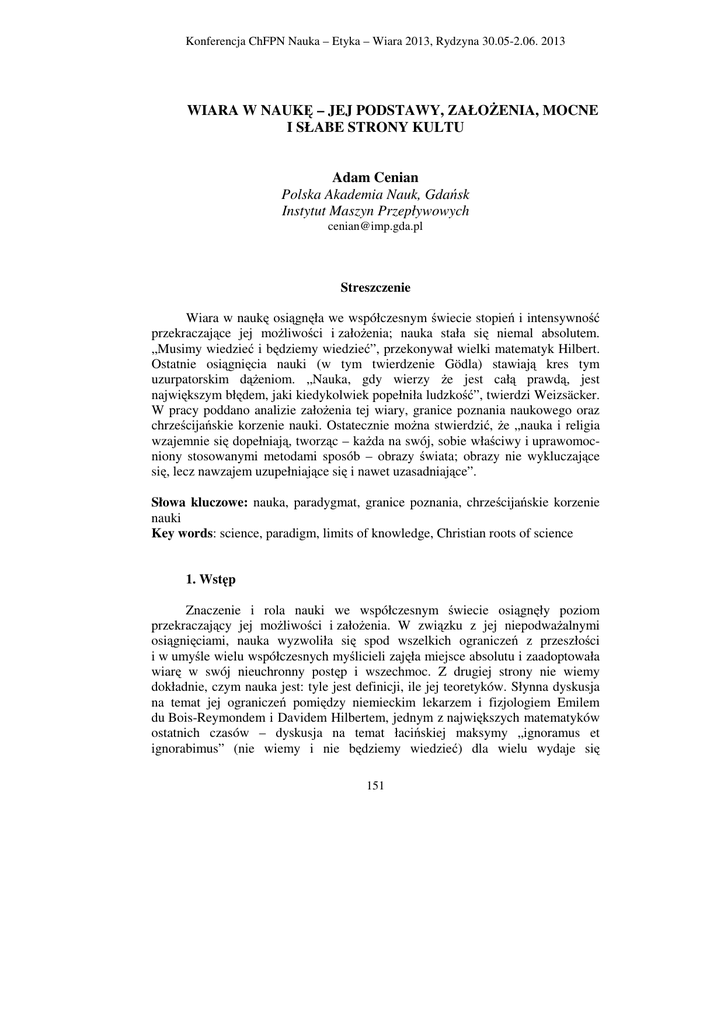 Konferencja ChFPN Nauka – Etyka – Wiara 2013, Rydzyna 30.05-2.06. 2013

WIARA W NAUKĘ – JEJ PODSTAWY, ZAŁOŻENIA, MOCNE I SŁABE STRONY KULTU

Adam Cenian
Polska Akademia Nauk, Gdańsk
Instytut Maszyn Przepływowych
cenian@imp.gda.pl

Streszczenie

Wiara w naukę osiągnęła we współczesnym świecie stopień i intensywność przekraczające jej możliwości i założenia; nauka stała się niemal absolutem. „Musimy wiedzieć i będziemy wiedzieć", przekonywał wielki matematyk Hilbert. Ostatnie osiągnięcia nauki (w tym twierdzenie Gödla) stawiają kres tym uzurpatorskim dążeniom. „Nauka, gdy wierzy że jest całą prawdą, jest największym błędem, jaki kiedykolwiek popełniła ludzkość", twierdzi Weizsäcker. W pracy poddano analizie założenia tej wiary, granice poznania naukowego oraz chrześcijańskie korzenie nauki. Ostatecznie można stwierdzić, że „nauka i religia wzajemnie się dopełniają, tworząc – każda na swój, sobie właściwy i uprawomocniony stosowanymi metodami sposób – obrazy świata; obrazy nie wykluczające się, lecz nawzajem uzupełniające się i nawet uzasadniające".

Słowa kluczowe: nauka, paradygmat, granice poznania, chrześcijańskie korzenie nauki
Key words: science, paradigm, limits of knowledge, Christian roots of science

1. Wstęp

Znaczenie i rola nauki we współczesnym świecie osiągnęły poziom przekraczający jej możliwości i założenia. W związku z jej niepodważalnymi osiągnięciami, nauka wyzwoliła się spod wszelkich ograniczeń z przeszłości i w umyśle wielu współczesnych myślicieli zajęła miejsce absolutu i zaadoptowała wiarę w swój nieuchronny postęp i wszechmoc. Z drugiej strony nie wiemy dokładnie, czym nauka jest: tyle jest definicji, ile jej teoretyków. Słynna dyskusja na temat jej ograniczeń pomiędzy niemieckim lekarzem i fizjologiem Emilem du Bois-Reymondem i Davidem Hilbertem, jednym z największych matematyków ostatnich czasów – dyskusja na temat łacińskiej maksymy „ignoramus et ignorabimus" (nie wiemy i nie będziemy wiedzieć) dla wielu wydaje się

151